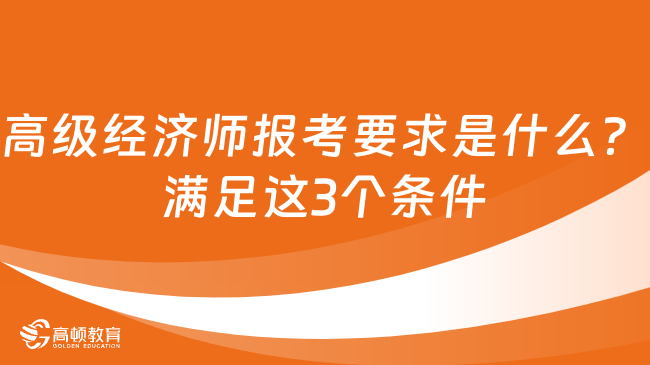 高级经济师报考要求是什么？满足这3个条件

高顿教育
GOLDEN EDUCATION